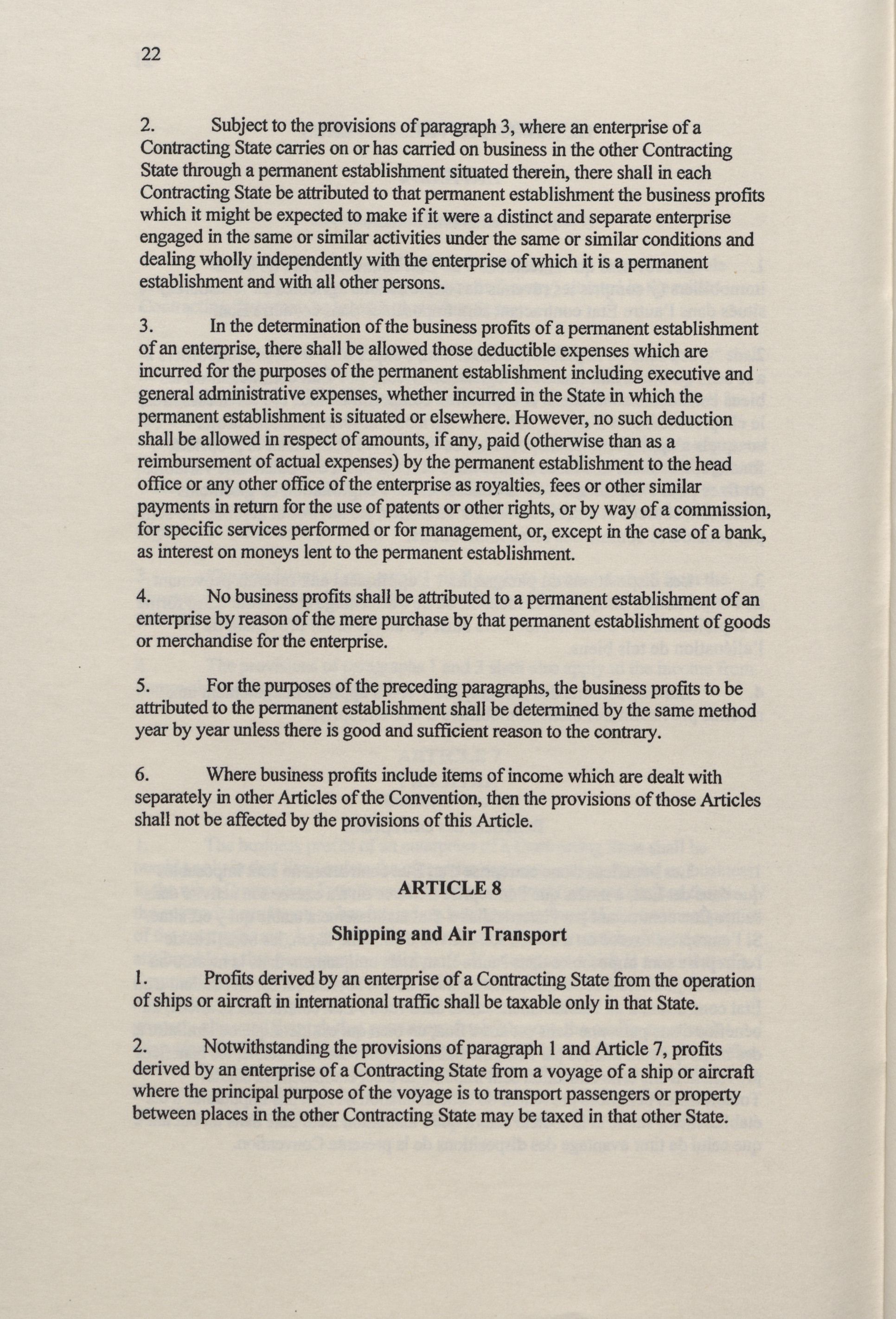 22

2. Subject to the provisions of paragraph 3, where an enterprise of a Contracting State carries on or has carried on business in the other Contracting State through a permanent establishment situated therein, there shall in each Contracting State be attributed to that permanent establishment the business profits which it might be expected to make if it were a distinct and separate enterprise engaged in the same or similar activities under the same or similar conditions and dealing wholly independently with the enterprise of which it is a permanent establishment and with all other persons.

3. In the determination of the business profits of a permanent establishment of an enterprise, there shall be allowed those deductible expenses which are incurred for the purposes of the permanent establishment including executive and general administrative expenses, whether incurred in the State in which the permanent establishment is situated or elsewhere. However, no such deduction shall be allowed in respect of amounts, if any, paid (otherwise than as a reimbursement of actual expenses) by the permanent establishment to the head office or any other office of the enterprise as royalties, fees or other similar payments in return for the use of patents or other rights, or by way of a commission, for specific services performed or for management, or, except in the case of a bank, as interest on moneys lent to the permanent establishment.

4. No business profits shall be attributed to a permanent establishment of an enterprise by reason of the mere purchase by that permanent establishment of goods or merchandise for the enterprise.

5. For the purposes of the preceding paragraphs, the business profits to be attributed to the permanent establishment shall be determined by the same method year by year unless there is good and sufficient reason to the contrary.

6. Where business profits include items of income which are dealt with separately in other Articles of the Convention, then the provisions of those Articles shall not be affected by the provisions of this Article.

ARTICLE 8

Shipping and Air Transport

1. Profits derived by an enterprise of a Contracting State from the operation of ships or aircraft in international traffic shall be taxable only in that State.

2. Notwithstanding the provisions of paragraph 1 and Article 7, profits derived by an enterprise of a Contracting State from a voyage of a ship or aircraft where the principal purpose of the voyage is to transport passengers or property between places in the other Contracting State may be taxed in that other State.